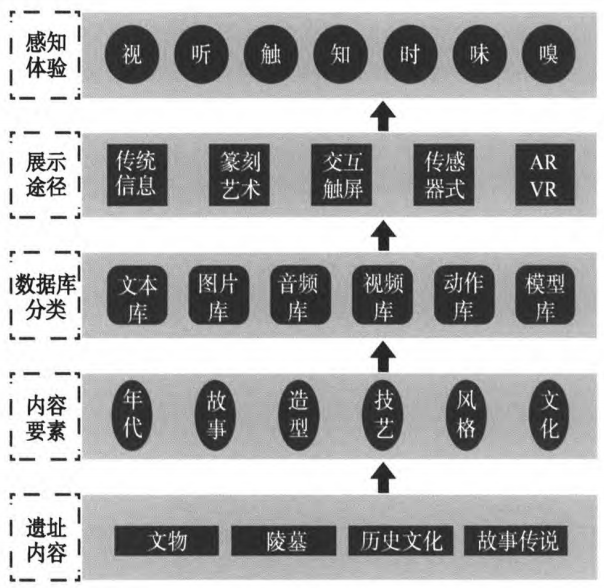 感知体验

视 听 触 知 时 味 嗅

展示途径

传统信息 篆刻艺术 交互触屏 传感器式 AR VR

数据库分类

文本库 图片库 音频库 视频库 动作库 模型库

内容要素

年代 故事 造型 技艺 风格 文化

遗址内容

文物 陵墓 历史文化 故事传说